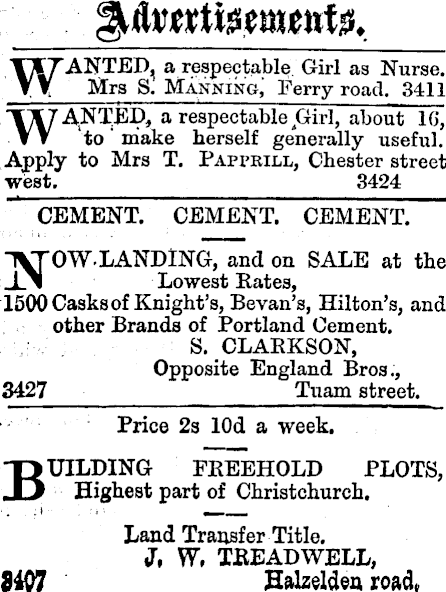 Advertisements.

WANTED, a respectable Girl as Nurse. Mrs S. MANNING, Ferry road. 3411

WANTED, a respectable Girl, about 16, to make herself generally useful. Apply to Mrs T. PAPPRILL, Chester street west. 3424

CEMENT. CEMENT. CEMENT.

NOW LANDING, and on SALE at the Lowest Rates,
1500 Casks of Knight's, Bevan's, Hilton's, and other Brands of Portland Cement.
S. CLARKSON,
Opposite England Bros.,
3427 Tuam street.

Price 2s 10d a week.

BUILDING FREEHOLD PLOTS, Highest part of Christchurch.

Land Transfer Title.
J. W. TREADWELL,
3407 Halzelden road.